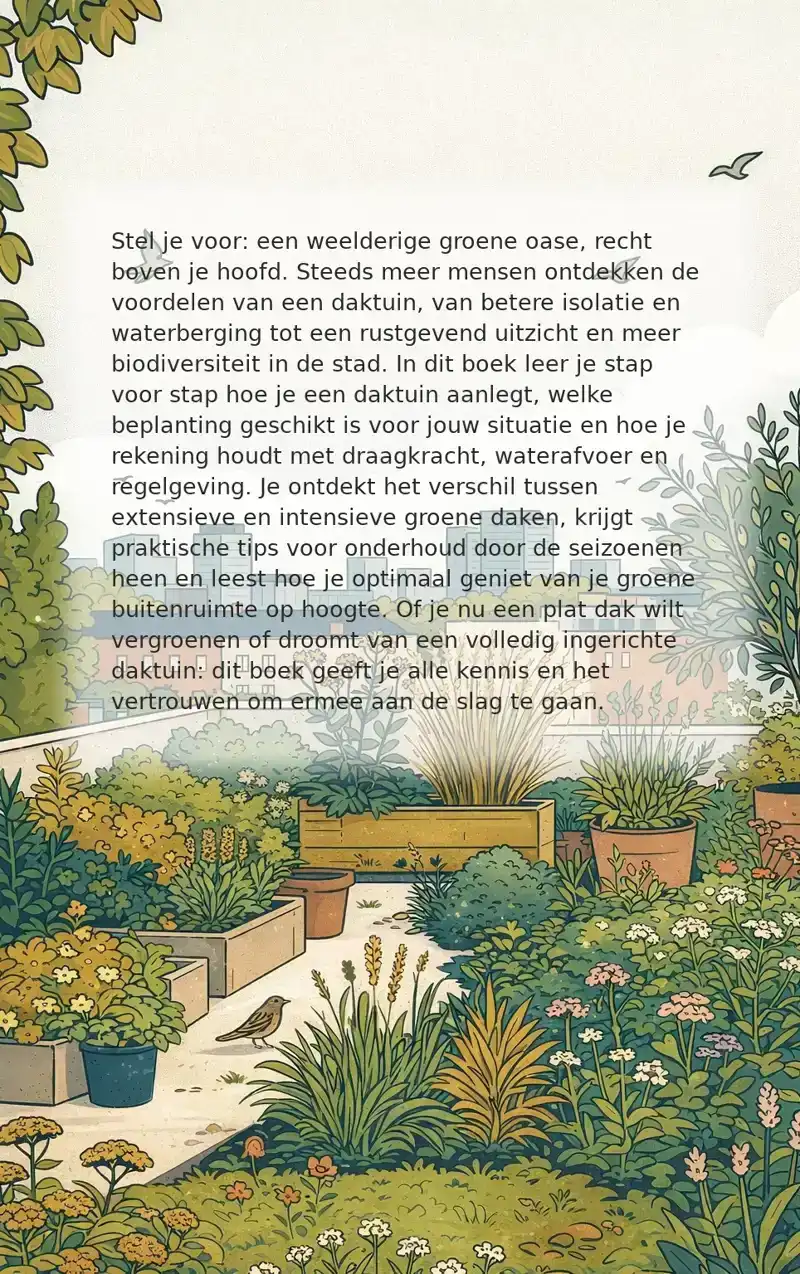 Stel je voor: een weelderige groene oase, recht boven je hoofd. Steeds meer mensen ontdekken de voordelen van een daktuin, van betere isolatie en waterberging tot een rustgevend uitzicht en meer biodiversiteit in de stad. In dit boek leer je stap voor stap hoe je een daktuin aanlegt, welke beplanting geschikt is voor jouw situatie en hoe je rekening houdt met draagkracht, waterafvoer en regelgeving. Je ontdekt het verschil tussen extensieve en intensieve groene daken, krijgt praktische tips voor onderhoud door de seizoenen heen en leest hoe je optimaal geniet van je groene buitenruimte op hoogte. Of je nu een plat dak wilt vergroenen of droomt van een volledig ingerichte daktuin: dit boek geeft je alle kennis en het vertrouwen om ermee aan de slag te gaan.